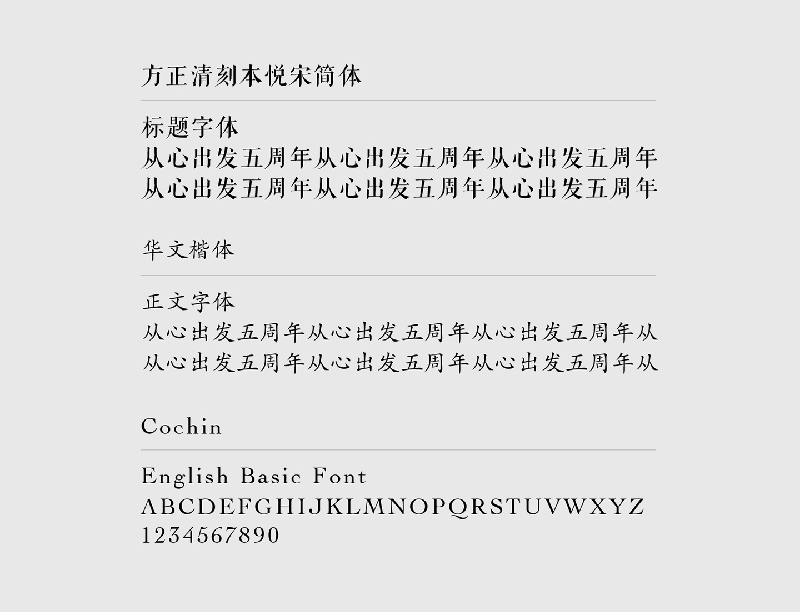 方正清刻本悦宋简体

标题字体
从心出发五周年从心出发五周年从心出发五周年
从心出发五周年从心出发五周年从心出发五周年

华文楷体

正文字体
从心出发五周年从心出发五周年从心出发五周年从
从心出发五周年从心出发五周年从心出发五周年从

Cochin

English Basic Font
ABCDEFGHIJKLMNOPQRSTUVWXYZ
1234567890